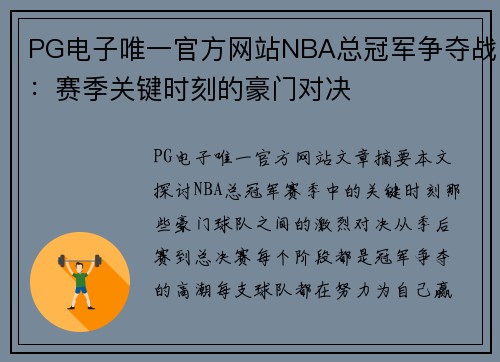 PG电子唯一官方网站NBA总冠军争夺战：赛季关键时刻的豪门对决

PG电子唯一官方网站文章摘要本文探讨NBA总冠军赛季中的关键时刻那些豪门球队之间的激烈对决从季后赛到总决赛每个阶段都是冠军争夺的高潮每支球队都在努力为自己赢